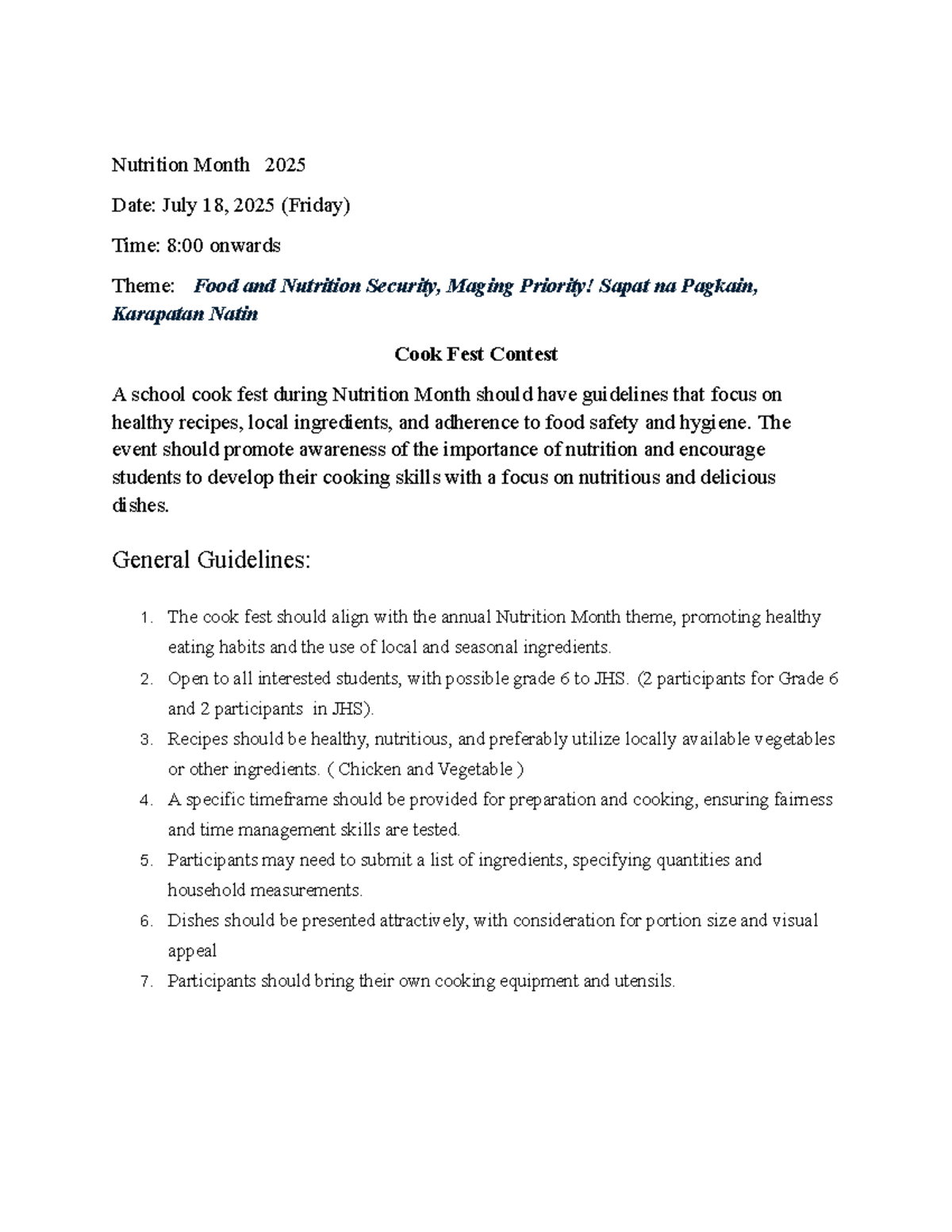 Nutrition Month 2025

Date: July 18, 2025 (Friday)

Time: 8:00 onwards

Theme: Food and Nutrition Security, Maging Priority! Sapat na Pagkain, Karapatan Natin

Cook Fest Contest

A school cook fest during Nutrition Month should have guidelines that focus on healthy recipes, local ingredients, and adherence to food safety and hygiene. The event should promote awareness of the importance of nutrition and encourage students to develop their cooking skills with a focus on nutritious and delicious dishes.

General Guidelines:

1. The cook fest should align with the annual Nutrition Month theme, promoting healthy eating habits and the use of local and seasonal ingredients.
2. Open to all interested students, with possible grade 6 to JHS. (2 participants for Grade 6 and 2 participants in JHS).
3. Recipes should be healthy, nutritious, and preferably utilize locally available vegetables or other ingredients. ( Chicken and Vegetable )
4. A specific timeframe should be provided for preparation and cooking, ensuring fairness and time management skills are tested.
5. Participants may need to submit a list of ingredients, specifying quantities and household measurements.
6. Dishes should be presented attractively, with consideration for portion size and visual appeal
7. Participants should bring their own cooking equipment and utensils.